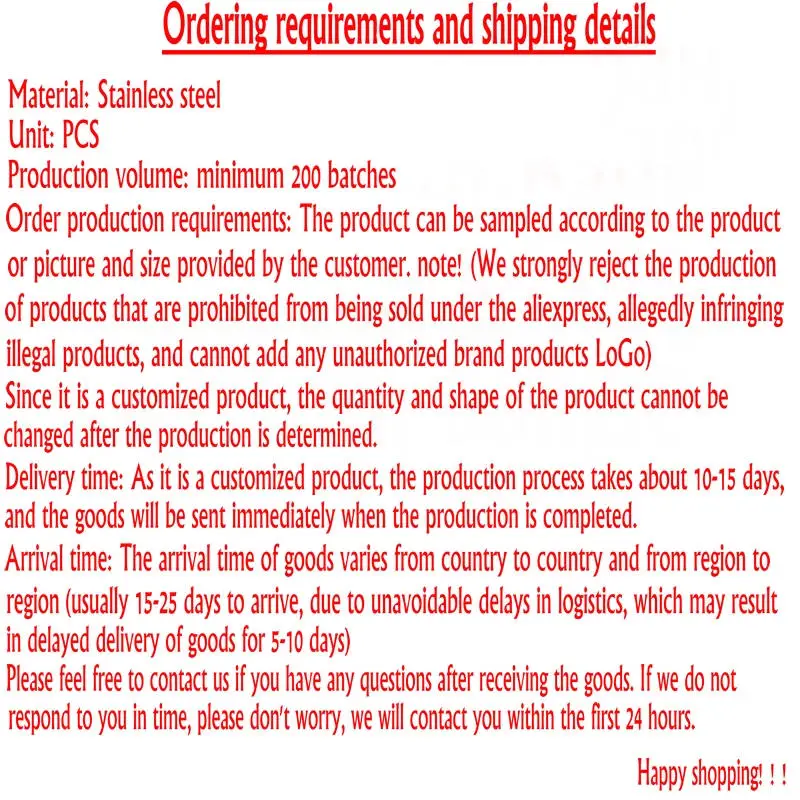 Ordering requirements and shipping details

Material: Stainless steel
Unit: PCS
Production volume: minimum 200 batches

Order production requirements: The product can be sampled according to the product or picture and size provided by the customer. note! (We strongly reject the production of products that are prohibited from being sold under the aliexpress, allegedly infringing illegal products, and cannot add any unauthorized brand products LoGo)

Since it is a customized product, the quantity and shape of the product cannot be changed after the production is determined.

Delivery time: As it is a customized product, the production process takes about 10-15 days, and the goods will be sent immediately when the production is completed.

Arrival time: The arrival time of goods varies from country to country and from region to region (usually 15-25 days to arrive, due to unavoidable delays in logistics, which may result in delayed delivery of goods for 5-10 days)

Please feel free to contact us if you have any questions after receiving the goods. If we do not respond to you in time, please don't worry, we will contact you within the first 24 hours.

Happy shopping! ! !